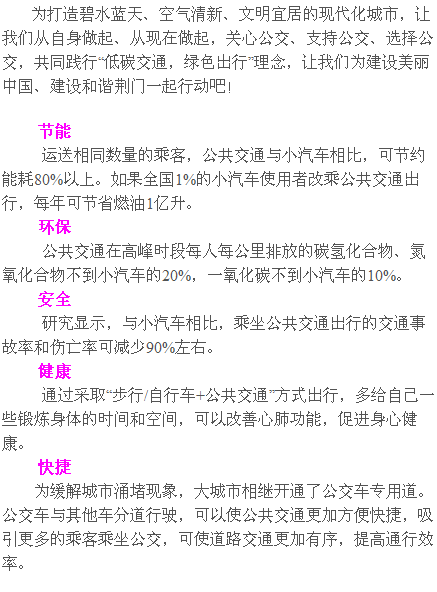 为打造碧水蓝天、空气清新、文明宜居的现代化城市，让我们从自身做起、从现在做起，关心公交、支持公交、选择公交，共同践行“低碳交通，绿色出行”理念，让我们为建设美丽中国、建设和谐荆门一起行动吧！

节能

运送相同数量的乘客，公共交通与小汽车相比，可节约能耗80%以上。如果全国1%的小汽车使用者改乘公共交通出行，每年可节省燃油1亿升。

环保

公共交通在高峰时段每人每公里排放的碳氢化合物、氮氧化合物不到小汽车的20%，一氧化碳不到小汽车的10%。

安全

研究显示，与小汽车相比，乘坐公共交通出行的交通事故率和伤亡率可减少90%左右。

健康

通过采取“步行/自行车+公共交通”方式出行，多给自己一些锻炼身体的时间和空间，可以改善心肺功能，促进身心健康。

快捷

为缓解城市涌堵现象，大城市相继开通了公交车专用道。公交车与其他车分道行驶，可以使公共交通更加方便快捷，吸引更多的乘客乘坐公交，可使道路交通更加有序，提高通行效率。